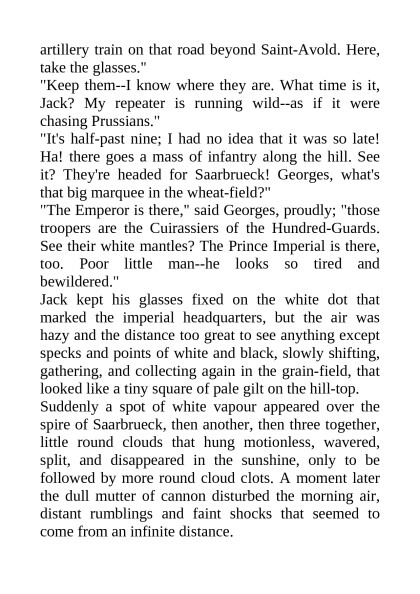 artillery train on that road beyond Saint-Avold. Here, take the glasses."
"Keep them--I know where they are. What time is it, Jack? My repeater is running wild--as if it were chasing Prussians."
"It's half-past nine; I had no idea that it was so late! Ha! there goes a mass of infantry along the hill. See it? They're headed for Saarbrueck! Georges, what's that big marquee in the wheat-field?"
"The Emperor is there," said Georges, proudly; "those troopers are the Cuirassiers of the Hundred-Guards. See their white mantles? The Prince Imperial is there, too. Poor little man--he looks so tired and bewildered."
Jack kept his glasses fixed on the white dot that marked the imperial headquarters, but the air was hazy and the distance too great to see anything except specks and points of white and black, slowly shifting, gathering, and collecting again in the grain-field, that looked like a tiny square of pale gilt on the hill-top.
Suddenly a spot of white vapour appeared over the spire of Saarbrueck, then another, then three together, little round clouds that hung motionless, wavered, split, and disappeared in the sunshine, only to be followed by more round cloud clots. A moment later the dull mutter of cannon disturbed the morning air, distant rumblings and faint shocks that seemed to come from an infinite distance.